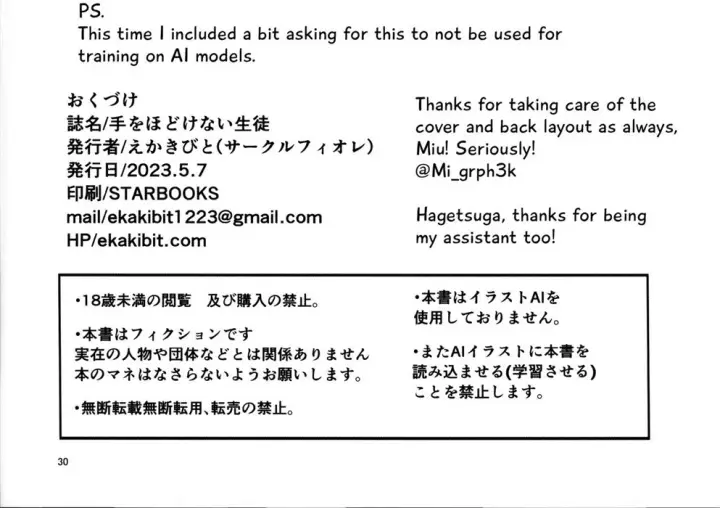 PS.
This time I included a bit asking for this to not be used for training on AI models.

おくづけ
誌名/手をほどけない生徒
発行者/えかきびと(サークルフィオレ)
発行日/2023.5.7
印刷/STARBOOKS
mail/ekakibit1223@gmail.com
HP/ekakibit.com

Thanks for taking care of the cover and back layout as always, Miu! Seriously!
@Mi_grph3k

Hagetsuga, thanks for being my assistant too!

・18歳未満の閲覧　及び購入の禁止。

・本書はフィクションです
実在の人物や団体などとは関係ありません
本のマネはなさらないようお願いします。

・無断転載無断転用、転売の禁止。

・本書はイラストAIを使用しておりません。

・またAIイラストに本書を読み込ませる(学習させる)ことを禁止します。

30